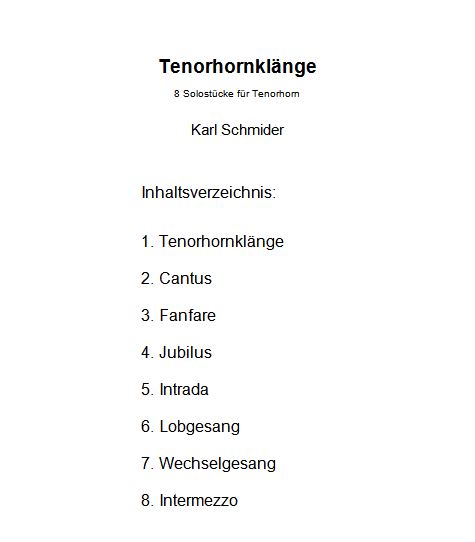 Tenorhornklänge

8 Solostücke für Tenorhorn

Karl Schmider

Inhaltsverzeichnis:

1. Tenorhornklänge

2. Cantus

3. Fanfare

4. Jubilus

5. Intrada

6. Lobgesang

7. Wechselgesang

8. Intermezzo